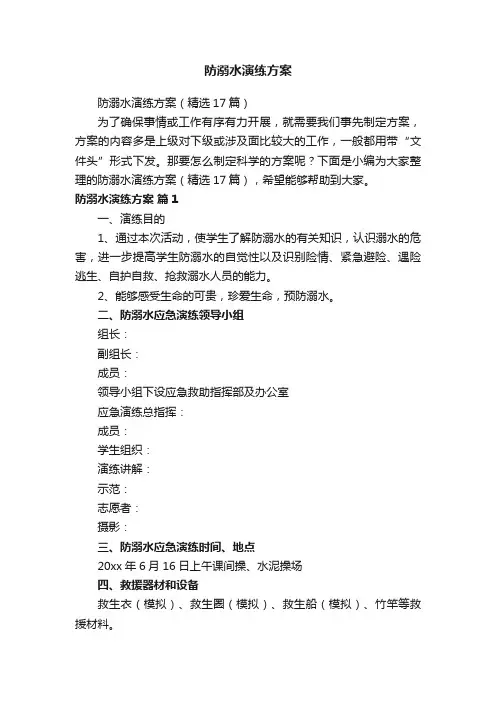 防溺水演练方案

防溺水演练方案（精选17篇）

为了确保事情或工作有序有力开展，就需要我们事先制定方案，方案的内容多是上级对下级或涉及面比较大的工作，一般都用带“文件头”形式下发。那要怎么制定科学的方案呢？下面是小编为大家整理的防溺水演练方案（精选17篇），希望能够帮助到大家。

防溺水演练方案 篇1

一、演练目的

1、通过本次活动，使学生了解防溺水的有关知识，认识溺水的危害，进一步提高学生防溺水的自觉性以及识别险情、紧急避险、遇险逃生、自护自救、抢救溺水人员的能力。

2、能够感受生命的可贵，珍爱生命，预防溺水。

二、防溺水应急演练领导小组

组长：

副组长：

成员：

领导小组下设应急救助指挥部及办公室

应急演练总指挥：

成员：

学生组织：

演练讲解：

示范：

志愿者：

摄影：

三、防溺水应急演练时间、地点

20xx年6月16日上午课间操、水泥操场

四、救援器材和设备

救生衣（模拟）、救生圈（模拟）、救生船（模拟）、竹竿等救援材料。